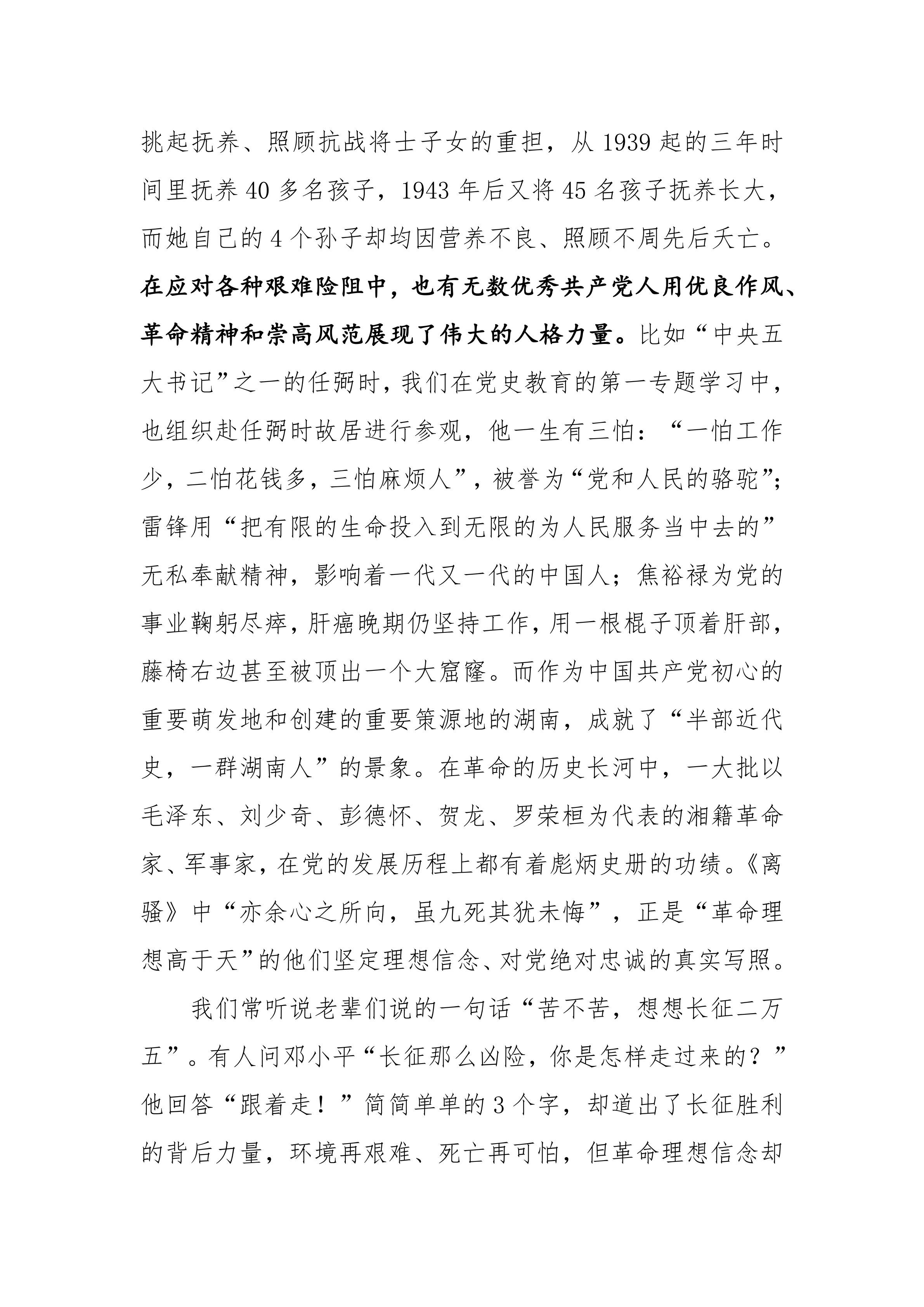 挑起抚养、照顾抗战将士子女的重担，从 1939 起的三年时间里抚养 40 多名孩子，1943 年后又将 45 名孩子抚养长大，而她自己的 4 个孙子却均因营养不良、照顾不周先后夭亡。在应对各种艰难险阻中，也有无数优秀共产党人用优良作风、革命精神和崇高风范展现了伟大的人格力量。比如“中央五大书记”之一的任弼时，我们在党史教育的第一专题学习中，也组织赴任弼时故居进行参观，他一生有三怕：“一怕工作少，二怕花钱多，三怕麻烦人”，被誉为“党和人民的骆驼”；雷锋用“把有限的生命投入到无限的为人民服务当中去的”无私奉献精神，影响着一代又一代的中国人；焦裕禄为党的事业鞠躬尽瘁，肝癌晚期仍坚持工作，用一根棍子顶着肝部，藤椅右边甚至被顶出一个大窟窿。而作为中国共产党初心的重要萌发地和创建的重要策源地的湖南，成就了“半部近代史，一群湖南人”的景象。在革命的历史长河中，一大批以毛泽东、刘少奇、彭德怀、贺龙、罗荣桓为代表的湘籍革命家、军事家，在党的发展历程上都有着彪炳史册的功绩。《离骚》中“亦余心之所向，虽九死其犹未悔”，正是“革命理想高于天”的他们坚定理想信念、对党绝对忠诚的真实写照。

我们常听说老辈们说的一句话“苦不苦，想想长征二万五”。有人问邓小平“长征那么凶险，你是怎样走过来的？”他回答“跟着走！”简简单单的 3 个字，却道出了长征胜利的背后力量，环境再艰难、死亡再可怕，但革命理想信念却